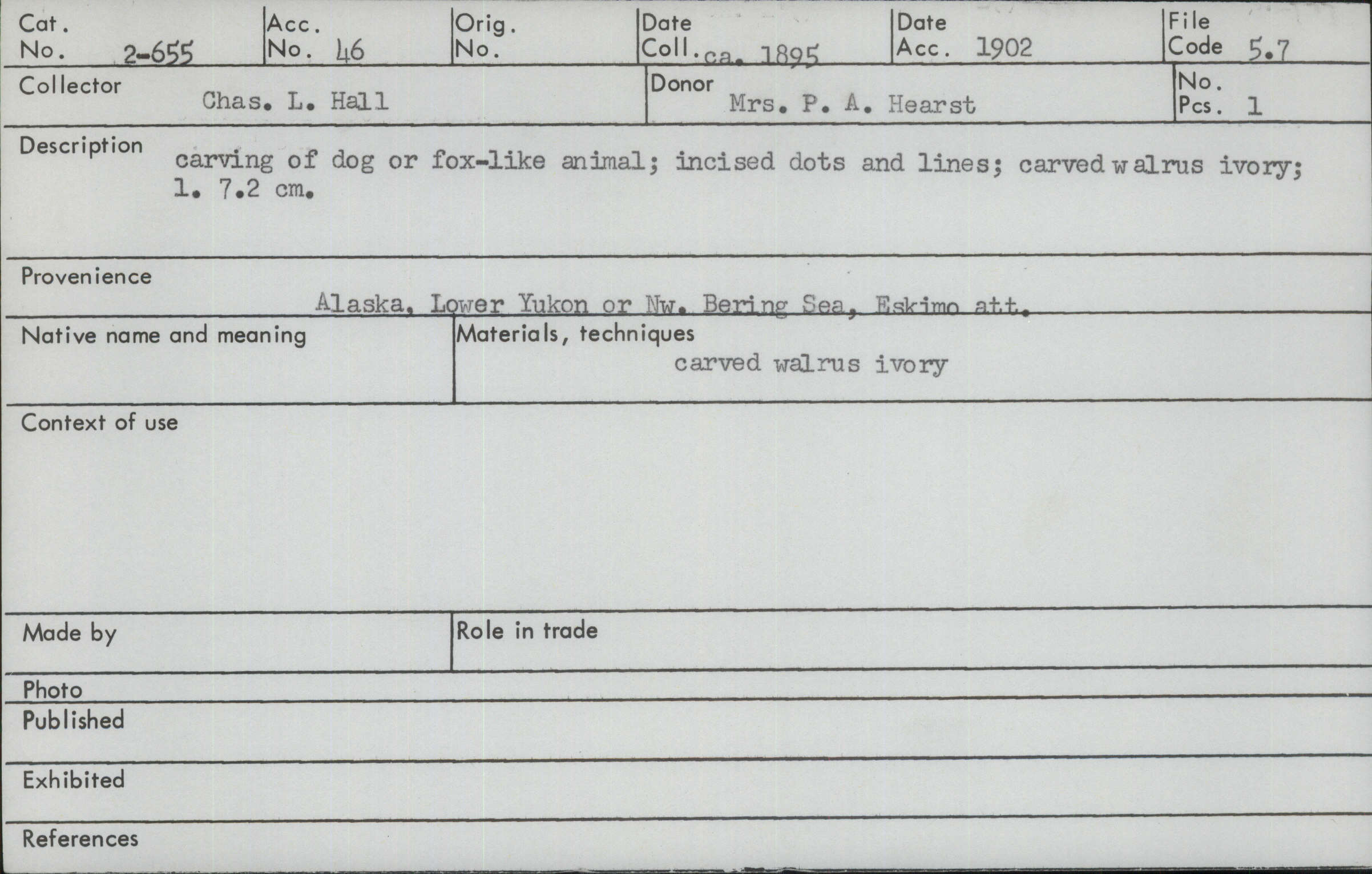 Cat. No. 2-655
Acc. No. 46
Orig. No.
Date Coll. ca. 1895
Date Acc. 1902
File Code 5.7

Collector Chas. L. Hall
Donor Mrs. P. A. Hearst
No. Pcs. 1

Description carving of dog or fox-like animal; incised dots and lines; carved walrus ivory; l. 7.2 cm.

Provenience Alaska, Lower Yukon or Nw. Bering Sea, Eskimo att.

Native name and meaning

Materials, techniques carved walrus ivory

Context of use

Made by

Role in trade

Photo

Published

Exhibited

References